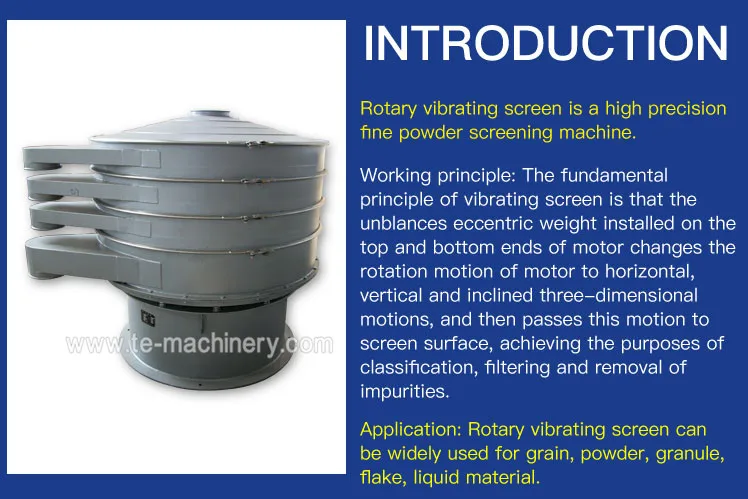 www.te-machinery.com

INTRODUCTION

Rotary vibrating screen is a high precision fine powder screening machine.

Working principle: The fundamental principle of vibrating screen is that the unblances eccentric weight installed on the top and bottom ends of motor changes the rotation motion of motor to horizontal, vertical and inclined three-dimensional motions, and then passes this motion to screen surface, achieving the purposes of classification, filtering and removal of impurities.

Application: Rotary vibrating screen can be widely used for grain, powder, granule, flake, liquid material.